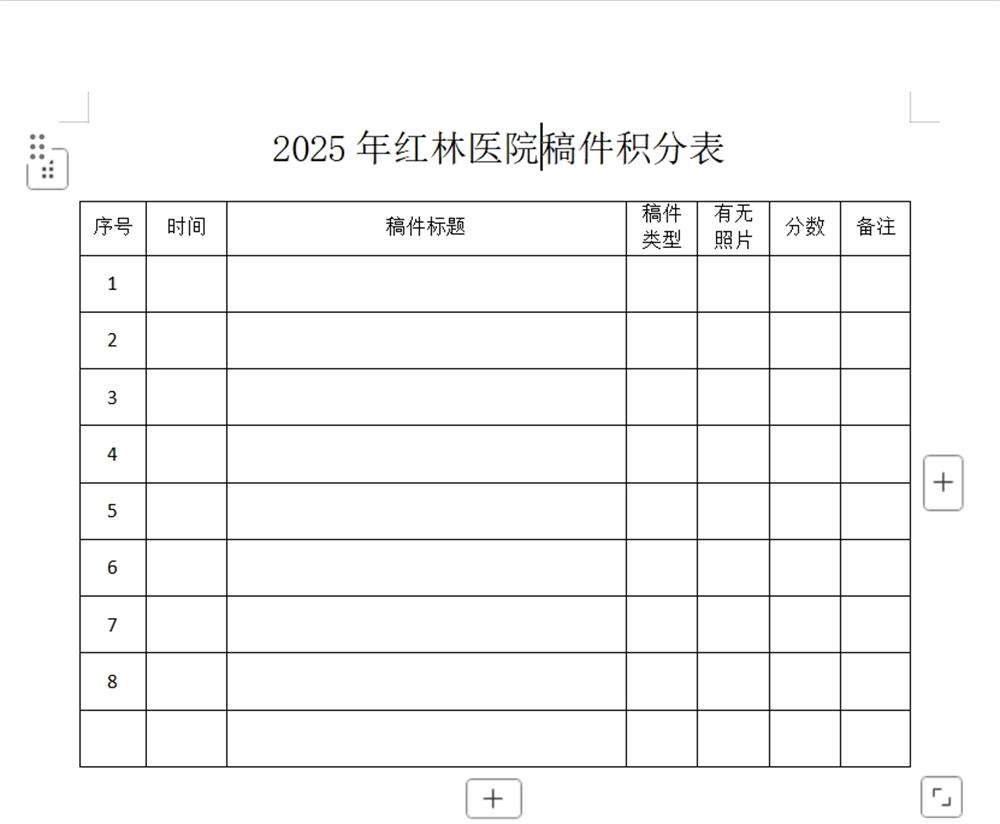 2025 年红林医院稿件积分表

| 序号 | 时间 | 稿件标题 | 稿件类型 | 有无照片 | 分数 | 备注 |
|---|---|---|---|---|---|---|
| 1 | | | | | | |
| 2 | | | | | | |
| 3 | | | | | | |
| 4 | | | | | | |
| 5 | | | | | | |
| 6 | | | | | | |
| 7 | | | | | | |
| 8 | | | | | | |
| | | | | | | |

+

+